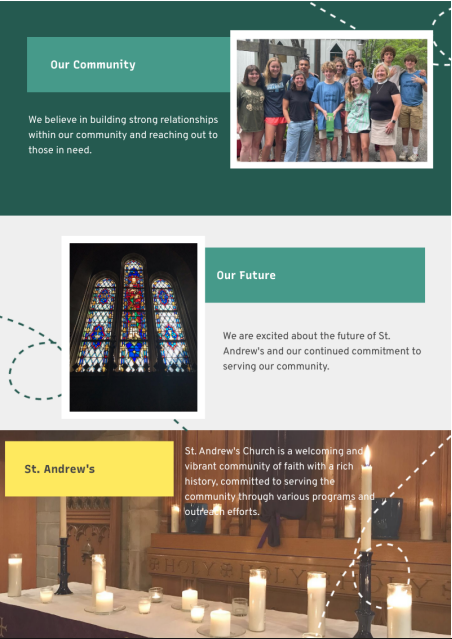 Our Community

We believe in building strong relationships within our community and reaching out to those in need.

Our Future

We are excited about the future of St. Andrew's and our continued commitment to serving our community.

St. Andrew's

St. Andrew's Church is a welcoming and vibrant community of faith with a rich history, committed to serving the community through various programs and outreach efforts.

HOLY HOLY HOLY